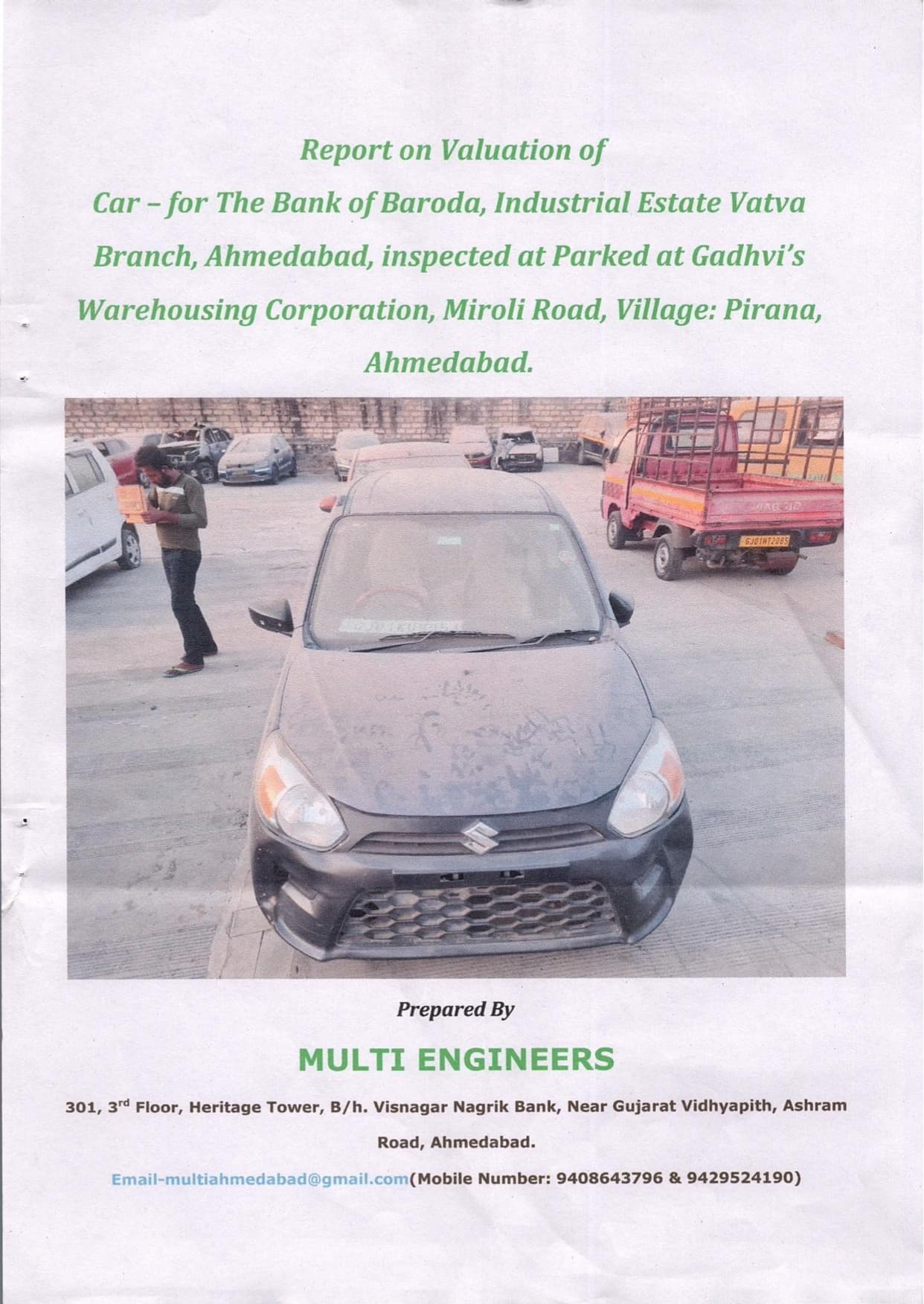 Report on Valuation of Car – for The Bank of Baroda, Industrial Estate Vatva Branch, Ahmedabad, inspected at Parked at Gadhvi's Warehousing Corporation, Miroli Road, Village: Pirana, Ahmedabad.

GJ01HT2085

Prepared By

MULTI ENGINEERS

301, 3$^{rd}$ Floor, Heritage Tower, B/h. Visnagar Nagrik Bank, Near Gujarat Vidhyapith, Ashram Road, Ahmedabad.

Email-multiahmedabad@gmail.com(Mobile Number: 9408643796 & 9429524190)